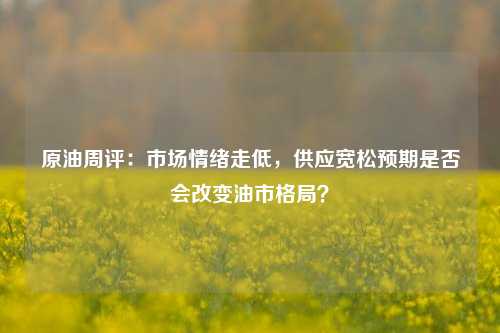 原油周评：市场情绪走低，供应宽松预期是否会改变油市格局？